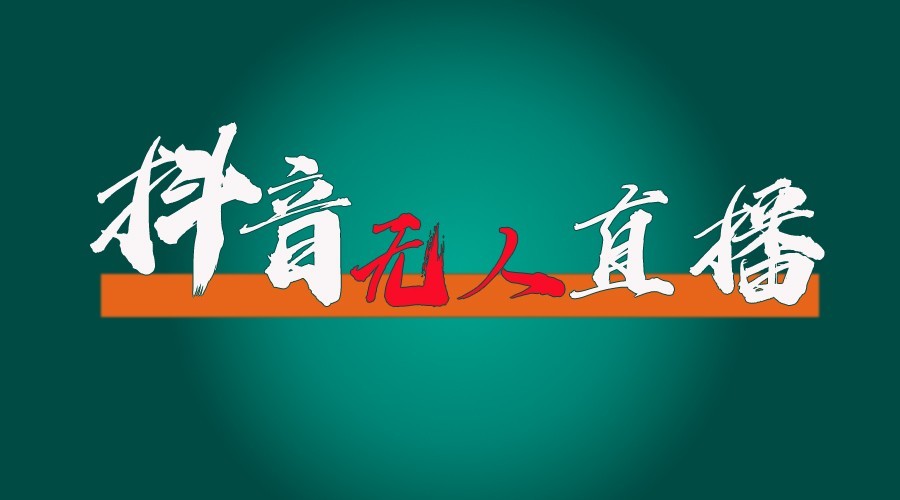 抖音无人直播